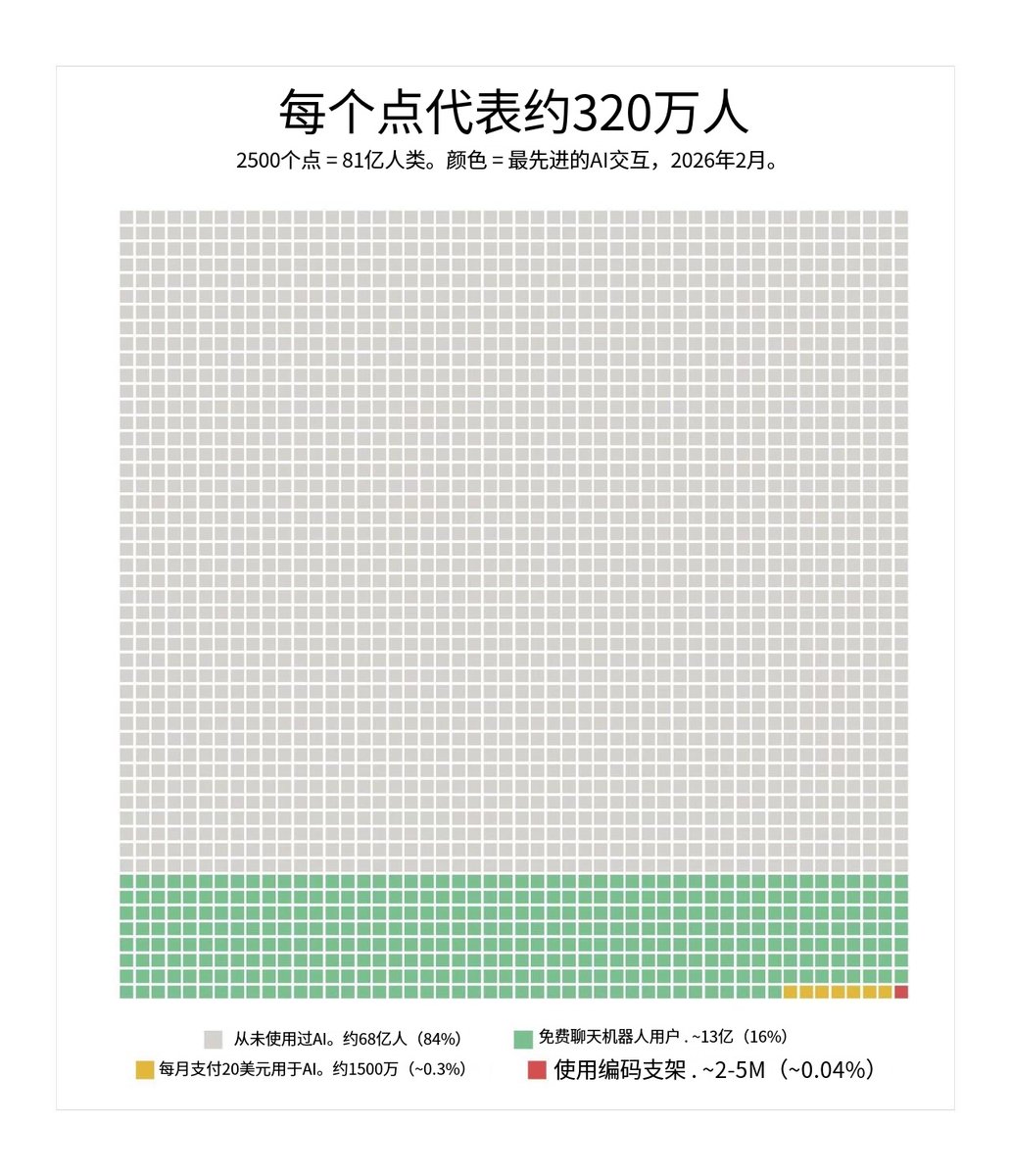 每个点代表约320万人

2500个点 = 81亿人类。颜色 = 最先进的AI交互，2026年2月。

从未使用过AI。约68亿人（84%）
免费聊天机器人用户 . ~13亿（16%）
每月支付20美元用于AI。约1500万（~0.3%）
使用编码支架 . ~2-5M（~0.04%）